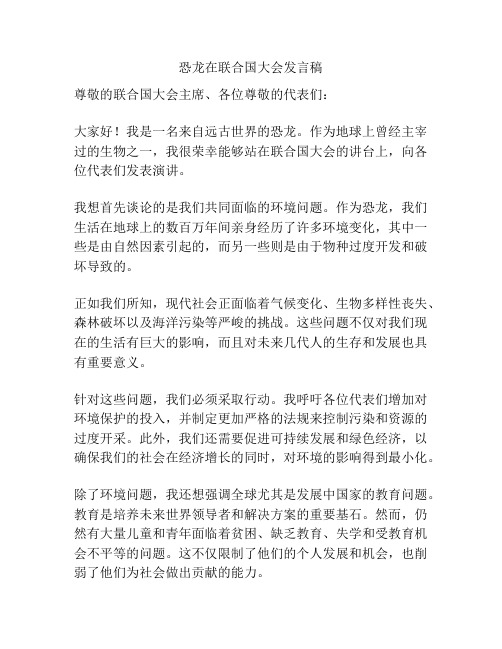 恐龙在联合国大会发言稿

尊敬的联合国大会主席、各位尊敬的代表们：

大家好！我是一名来自远古世界的恐龙。作为地球上曾经主宰过的生物之一，我很荣幸能够站在联合国大会的讲台上，向各位代表们发表演讲。

我想首先谈论的是我们共同面临的环境问题。作为恐龙，我们生活在地球上的数百万年间亲身经历了许多环境变化，其中一些是由自然因素引起的，而另一些则是由于物种过度开发和破坏导致的。

正如我们所知，现代社会正面临着气候变化、生物多样性丧失、森林破坏以及海洋污染等严峻的挑战。这些问题不仅对我们现在的生活有巨大的影响，而且对未来几代人的生存和发展也具有重要意义。

针对这些问题，我们必须采取行动。我呼吁各位代表们增加对环境保护的投入，并制定更加严格的法规来控制污染和资源的过度开采。此外，我们还需要促进可持续发展和绿色经济，以确保我们的社会在经济增长的同时，对环境的影响得到最小化。

除了环境问题，我还想强调全球尤其是发展中国家的教育问题。教育是培养未来世界领导者和解决方案的重要基石。然而，仍然有大量儿童和青年面临着贫困、缺乏教育、失学和受教育机会不平等的问题。这不仅限制了他们的个人发展和机会，也削弱了他们为社会做出贡献的能力。